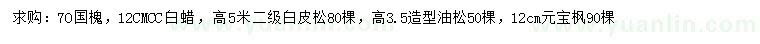 求购：70国槐，12CMCC白蜡，高5米二级白皮松80棵，高3.5造型油松50棵，12cm元宝枫90棵

www.yuanlin.com